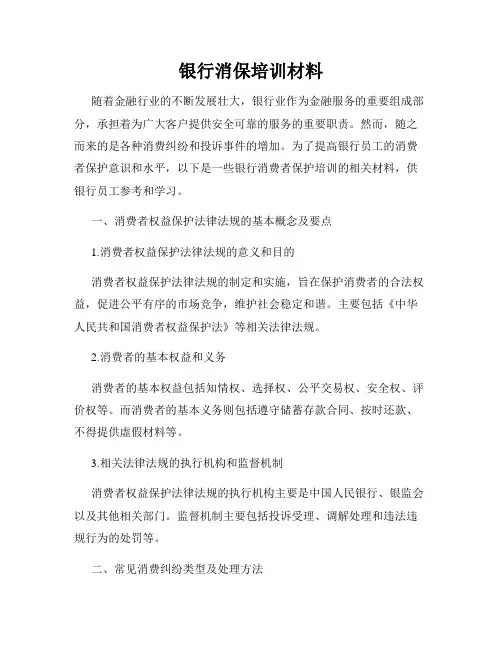 银行消保培训材料

随着金融行业的不断发展壮大，银行业作为金融服务的重要组成部分，承担着为广大客户提供安全可靠的服务的重要职责。然而，随之而来的是各种消费纠纷和投诉事件的增加。为了提高银行员工的消费者保护意识和水平，以下是一些银行消费者保护培训的相关材料，供银行员工参考和学习。

一、消费者权益保护法律法规的基本概念及要点

1.消费者权益保护法律法规的意义和目的

消费者权益保护法律法规的制定和实施，旨在保护消费者的合法权益，促进公平有序的市场竞争，维护社会稳定和谐。主要包括《中华人民共和国消费者权益保护法》等相关法律法规。

2.消费者的基本权益和义务

消费者的基本权益包括知情权、选择权、公平交易权、安全权、评价权等。而消费者的基本义务则包括遵守储蓄存款合同、按时还款、不得提供虚假材料等。

3.相关法律法规的执行机构和监督机制

消费者权益保护法律法规的执行机构主要是中国人民银行、银监会以及其他相关部门。监督机制主要包括投诉受理、调解处理和违法违规行为的处罚等。

二、常见消费纠纷类型及处理方法